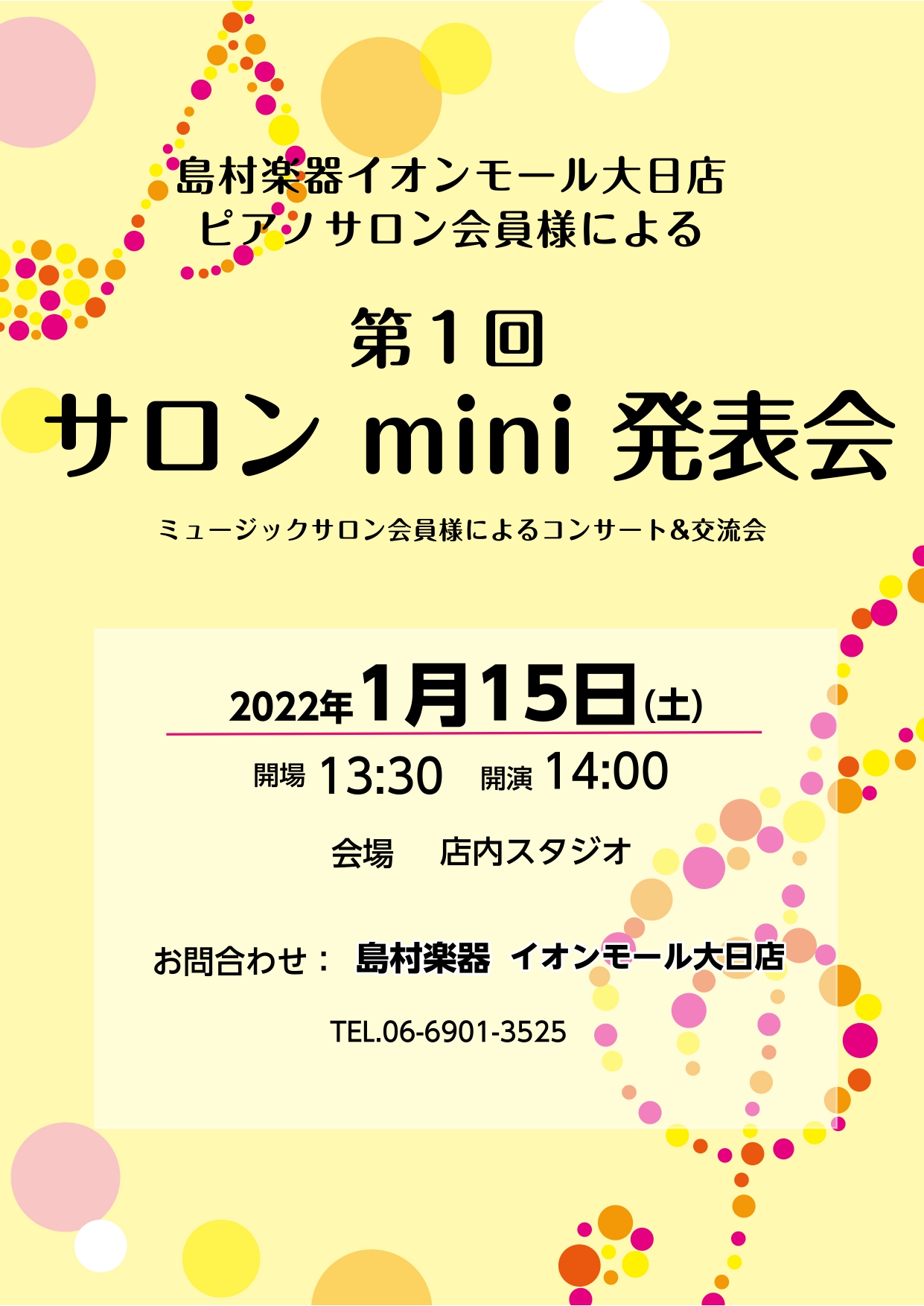 島村楽器イオンモール大日店
ピアノサロン会員様による

第1回
サロン mini 発表会

ミュージックサロン会員様によるコンサート&交流会

2022年1月15日(土)

開場 13:30 開演 14:00

会場 店内スタジオ

お問合わせ： 島村楽器 イオンモール大日店

TEL.06-6901-3525